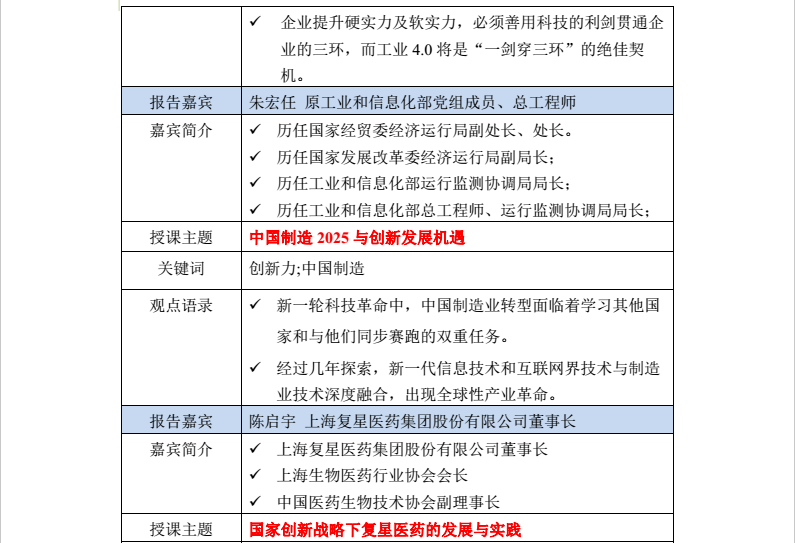 |  |  |
|---|---|
|  | ✓ 企业提升硬实力及软实力，必须善用科技的利剑贯通企业的三环，而工业 4.0 将是“一剑穿三环”的绝佳契机。 |
| 报告嘉宾 | 朱宏任 原工业和信息化部党组成员、总工程师 |
| 嘉宾简介 | ✓ 历任国家经贸委经济运行局副处长、处长。<br>✓ 历任国家发展改革委经济运行局副局长；<br>✓ 历任工业和信息化部运行监测协调局局长；<br>✓ 历任工业和信息化部总工程师、运行监测协调局局长； |
| 授课主题 | 中国制造 2025 与创新发展机遇 |
| 关键词 | 创新力;中国制造 |
| 观点语录 | ✓ 新一轮科技革命中，中国制造业转型面临着学习其他国家和与他们同步赛跑的双重任务。<br>✓ 经过几年探索，新一代信息技术和互联网界技术与制造业技术深度融合，出现全球性产业革命。 |
| 报告嘉宾 | 陈启宇 上海复星医药集团股份有限公司董事长 |
| 嘉宾简介 | ✓ 上海复星医药集团股份有限公司董事长<br>✓ 上海生物医药行业协会会长<br>✓ 中国医药生物技术协会副理事长 |
| 授课主题 | 国家创新战略下复星医药的发展与实践 |